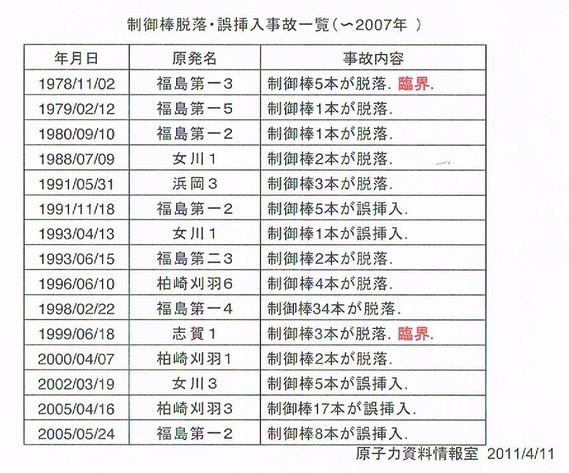 制御棒脱落・誤挿入事故一覧（〜2007年 ）

| 年月日 | 原発名 | 事故内容 |
|---|---|---|
| 1978/11/02 | 福島第一3 | 制御棒5本が脱落. 臨界. |
| 1979/02/12 | 福島第一5 | 制御棒1本が脱落. |
| 1980/09/10 | 福島第一2 | 制御棒1本が脱落. |
| 1988/07/09 | 女川1 | 制御棒2本が脱落. |
| 1991/05/31 | 浜岡3 | 制御棒3本が脱落. |
| 1991/11/18 | 福島第一2 | 制御棒5本が誤挿入. |
| 1993/04/13 | 女川1 | 制御棒1本が誤挿入. |
| 1993/06/15 | 福島第二3 | 制御棒2本が脱落. |
| 1996/06/10 | 柏崎刈羽6 | 制御棒4本が脱落. |
| 1998/02/22 | 福島第一4 | 制御棒34本が脱落. |
| 1999/06/18 | 志賀1 | 制御棒3本が脱落. 臨界. |
| 2000/04/07 | 柏崎刈羽1 | 制御棒2本が脱落. |
| 2002/03/19 | 女川3 | 制御棒5本が誤挿入. |
| 2005/04/16 | 柏崎刈羽3 | 制御棒17本が誤挿入. |
| 2005/05/24 | 福島第一2 | 制御棒8本が誤挿入. |

原子力資料情報室 2011/4/11